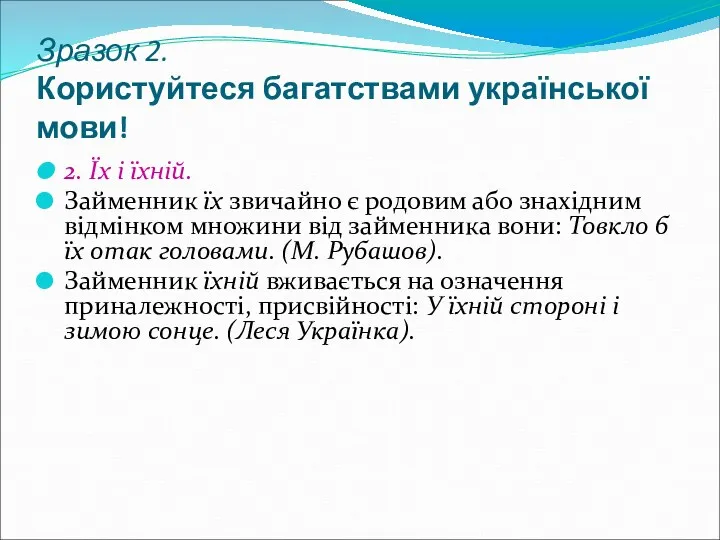 Зразок 2.
Користуйтеся багатствами української мови!

2. Їх і їхній.

Займенник їх звичайно є родовим або знахідним відмінком множини від займенника вони: Товкло б їх отак головами. (М. Рубашов).

Займенник їхній вживається на означення приналежності, присвійності: У їхній стороні і зимою сонце. (Леся Українка).